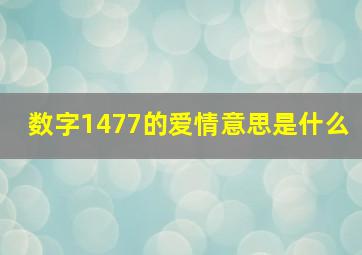 数字1477的爱情意思是什么